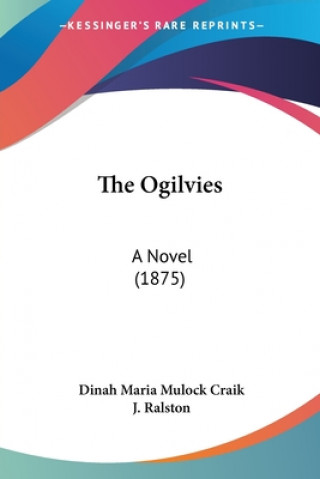 —KESSINGER'S RARE REPRINTS—

The Ogilvies

A Novel
(1875)

Dinah Maria Mulock Craik
J. Ralston